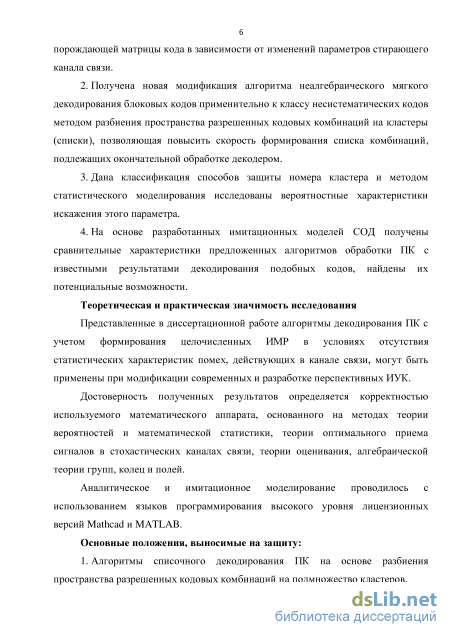 6

порождающей матрицы кода в зависимости от изменений параметров стирающего канала связи.

2. Получена новая модификация алгоритма неалгебраического мягкого декодирования блоковых кодов применительно к классу несистематических кодов методом разбиения пространства разрешенных кодовых комбинаций на кластеры (списки), позволяющая повысить скорость формирования списка комбинаций, подлежащих окончательной обработке декодером.

3. Дана классификация способов защиты номера кластера и методом статистического моделирования исследованы вероятностные характеристики искажения этого параметра.

4. На основе разработанных имитационных моделей СОД получены сравнительные характеристики предложенных алгоритмов обработки ПК с известными результатами декодирования подобных кодов, найдены их потенциальные возможности.

Теоретическая и практическая значимость исследования

Представленные в диссертационной работе алгоритмы декодирования ПК с учетом формирования целочисленных ИМР в условиях отсутствия статистических характеристик помех, действующих в канале связи, могут быть применены при модификации современных и разработке перспективных ИУК.

Достоверность полученных результатов определяется корректностью используемого математического аппарата, основанного на методах теории вероятностей и математической статистики, теории оптимального приема сигналов в стохастических каналах связи, теории оценивания, алгебраической теории групп, колец и полей.

Аналитическое и имитационное моделирование проводилось с использованием языков программирования высокого уровня лицензионных версий Mathcad и MATLAB.

Основные положения, выносимые на защиту:

1. Алгоритмы списочного декодирования ПК на основе разбиения пространства разрешенных кодовых комбинаций на подмножество кластеров.

dsLib.net
библиотека диссертаций